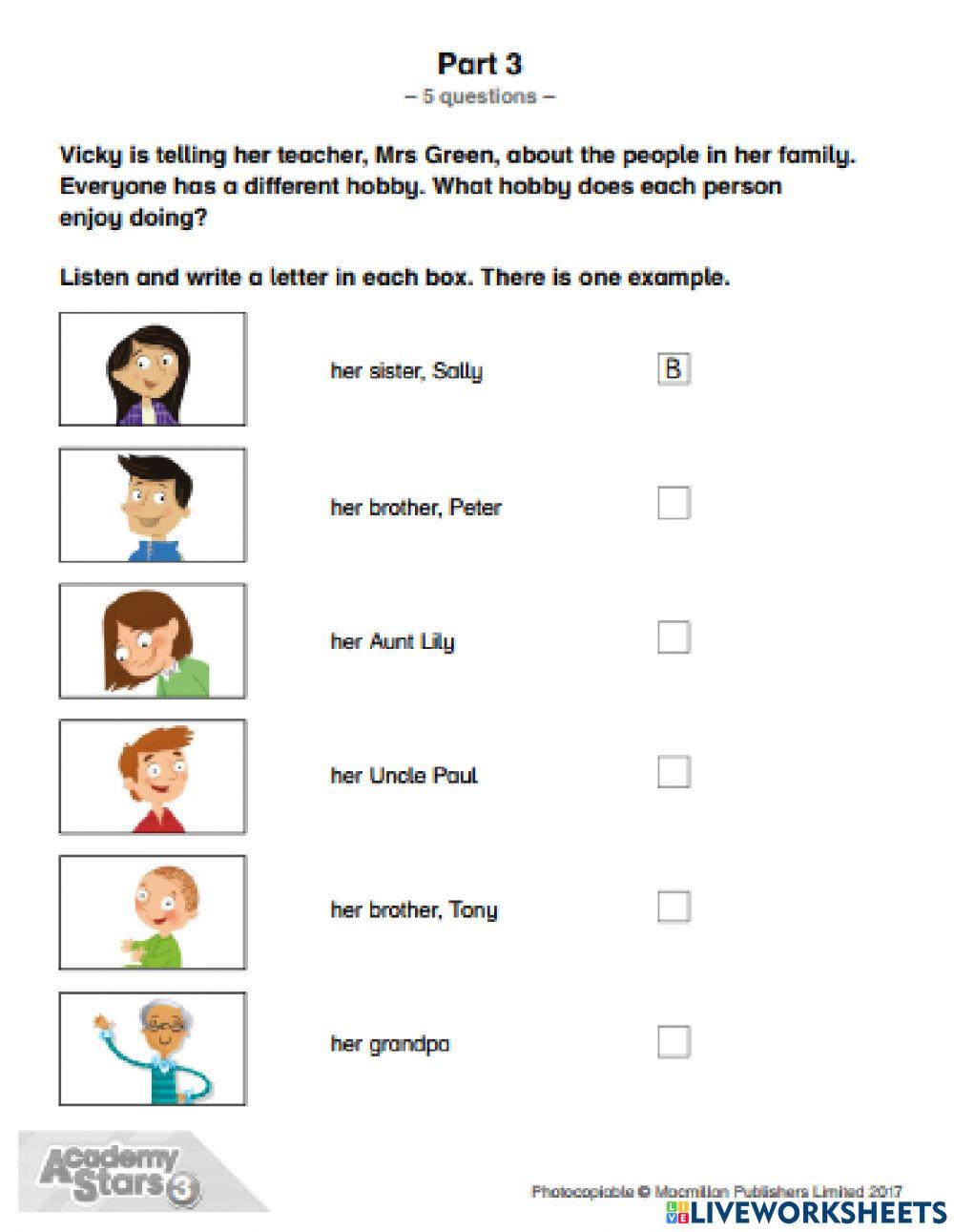 Part 3
– 5 questions –

Vicky is telling her teacher, Mrs Green, about the people in her family. Everyone has a different hobby. What hobby does each person enjoy doing?

Listen and write a letter in each box. There is one example.

her sister, Sally B

her brother, Peter

her Aunt Lily

her Uncle Paul

her brother, Tony

her grandpa

Academy Stars 3

Photocopiable © Macmillan Publishers Limited 2017

LIVEWORKSHEETS